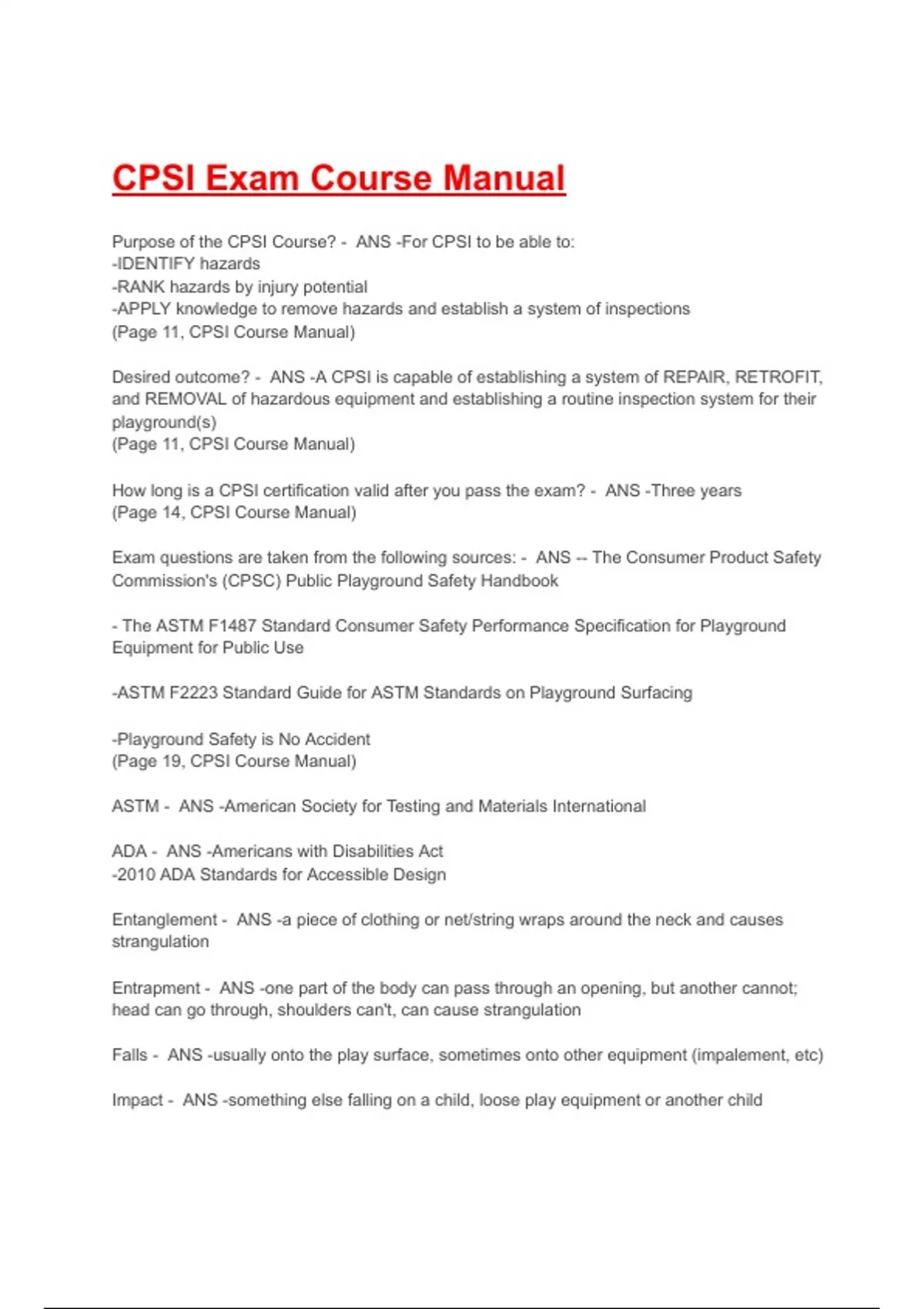 CPSI Exam Course Manual

Purpose of the CPSI Course? - ANS -For CPSI to be able to:
-IDENTIFY hazards
-RANK hazards by injury potential
-APPLY knowledge to remove hazards and establish a system of inspections
(Page 11, CPSI Course Manual)

Desired outcome? - ANS -A CPSI is capable of establishing a system of REPAIR, RETROFIT, and REMOVAL of hazardous equipment and establishing a routine inspection system for their playground(s)
(Page 11, CPSI Course Manual)

How long is a CPSI certification valid after you pass the exam? - ANS -Three years
(Page 14, CPSI Course Manual)

Exam questions are taken from the following sources: - ANS -- The Consumer Product Safety Commission's (CPSC) Public Playground Safety Handbook

- The ASTM F1487 Standard Consumer Safety Performance Specification for Playground Equipment for Public Use

-ASTM F2223 Standard Guide for ASTM Standards on Playground Surfacing

-Playground Safety is No Accident
(Page 19, CPSI Course Manual)

ASTM - ANS -American Society for Testing and Materials International

ADA - ANS -Americans with Disabilities Act
-2010 ADA Standards for Accessible Design

Entanglement - ANS -a piece of clothing or net/string wraps around the neck and causes strangulation

Entrapment - ANS -one part of the body can pass through an opening, but another cannot; head can go through, shoulders can't, can cause strangulation

Falls - ANS -usually onto the play surface, sometimes onto other equipment (impalement, etc)

Impact - ANS -something else falling on a child, loose play equipment or another child